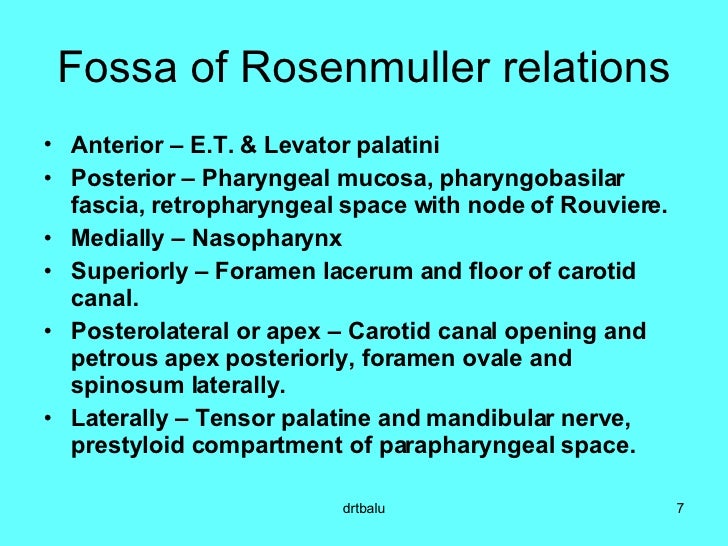 Fossa of Rosenmuller relations

• Anterior – E.T. & Levator palatini
• Posterior – Pharyngeal mucosa, pharyngobasilar fascia, retropharyngeal space with node of Rouviere.
• Medially – Nasopharynx
• Superiorly – Foramen lacerum and floor of carotid canal.
• Posterolateral or apex – Carotid canal opening and petrous apex posteriorly, foramen ovale and spinosum laterally.
• Laterally – Tensor palatine and mandibular nerve, prestyloid compartment of parapharyngeal space.

drtbalu

7